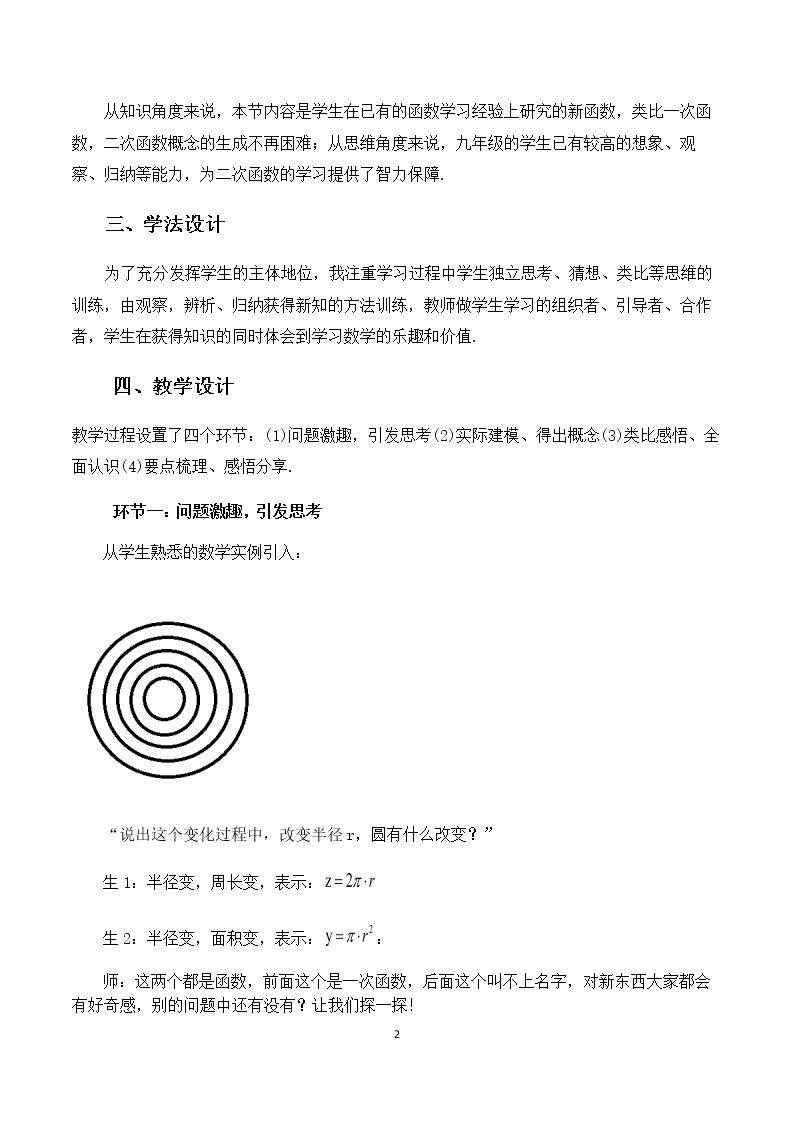 从知识角度来说，本节内容是学生在已有的函数学习经验上研究的新函数，类比一次函数，二次函数概念的生成不再困难；从思维角度来说，九年级的学生已有较高的想象、观察、归纳等能力，为二次函数的学习提供了智力保障.

三、学法设计

为了充分发挥学生的主体地位，我注重学习过程中学生独立思考、猜想、类比等思维的训练，由观察，辨析、归纳获得新知的方法训练，教师做学生学习的组织者、引导者、合作者，学生在获得知识的同时体会到学习数学的乐趣和价值.

四、教学设计

教学过程设置了四个环节：(1)问题激趣，引发思考(2)实际建模、得出概念(3)类比感悟、全面认识(4)要点梳理、感悟分享.

环节一：问题激趣，引发思考

从学生熟悉的数学实例引入：

“说出这个变化过程中，改变半径r，圆有什么改变？”

生1：半径变，周长变，表示：$z=2\pi\cdot r$

生2：半径变，面积变，表示：$y=\pi\cdot r^2$；

师：这两个都是函数，前面这个是一次函数，后面这个叫不上名字，对新东西大家都会有好奇感，别的问题中还有没有？让我们探一探!

2